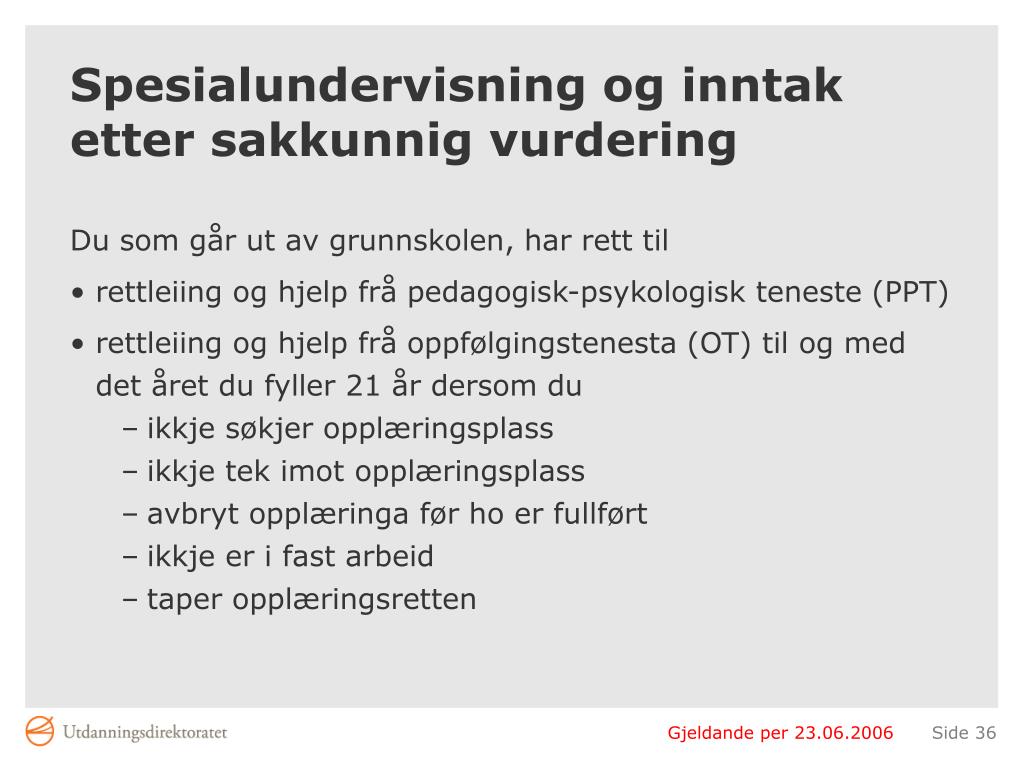 Spesialundervisning og inntak etter sakkunnig vurdering

Du som går ut av grunnskolen, har rett til

• rettleiing og hjelp frå pedagogisk-psykologisk teneste (PPT)

• rettleiing og hjelp frå oppfølgingstenesta (OT) til og med det året du fyller 21 år dersom du
– ikkje søkjer opplæringsplass
– ikkje tek imot opplæringsplass
– avbryt opplæringa før ho er fullført
– ikkje er i fast arbeid
– taper opplæringsretten

Utdanningsdirektoratet

Gjeldande per 23.06.2006 Side 36